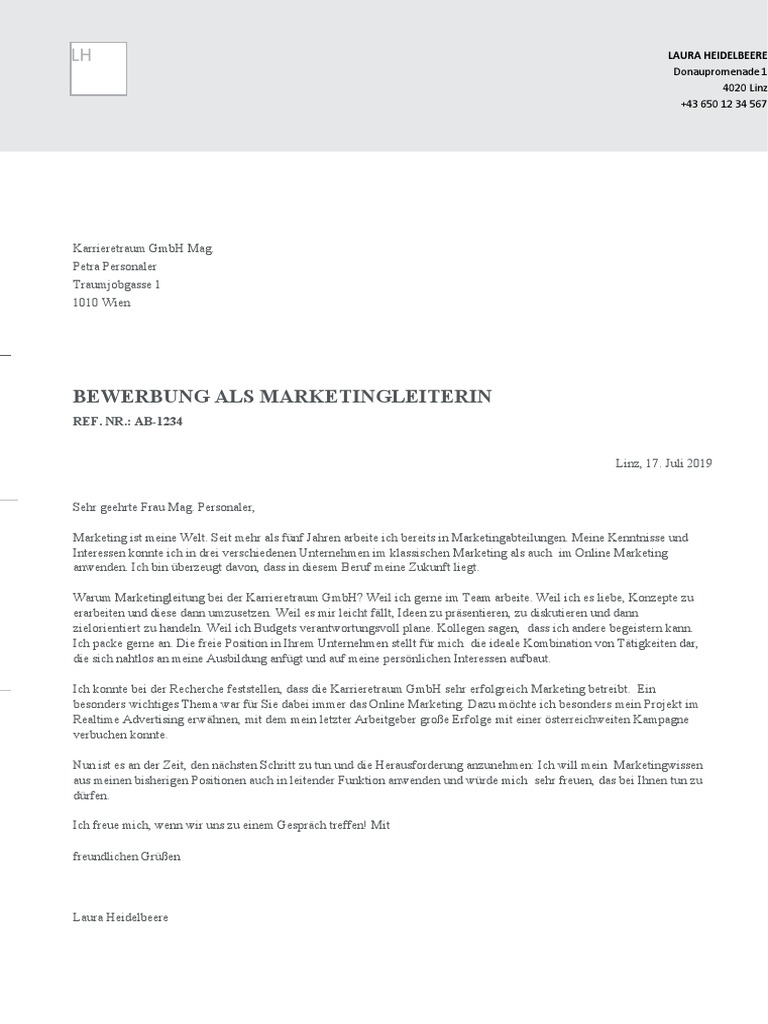 LH

LAURA HEIDELBEERE
Donaupromenade 1
4020 Linz
+43 650 12 34 567

Karrieretraum GmbH Mag.
Petra Personaler
Traumjobgasse 1
1010 Wien

BEWERBUNG ALS MARKETINGLEITERIN
REF. NR.: AB-1234

Linz, 17. Juli 2019

Sehr geehrte Frau Mag. Personaler,

Marketing ist meine Welt. Seit mehr als fünf Jahren arbeite ich bereits in Marketingabteilungen. Meine Kenntnisse und Interessen konnte ich in drei verschiedenen Unternehmen im klassischen Marketing als auch im Online Marketing anwenden. Ich bin überzeugt davon, dass in diesem Beruf meine Zukunft liegt.

Warum Marketingleitung bei der Karrieretraum GmbH? Weil ich gerne im Team arbeite. Weil ich es liebe, Konzepte zu erarbeiten und diese dann umzusetzen. Weil es mir leicht fällt, Ideen zu präsentieren, zu diskutieren und dann zielorientiert zu handeln. Weil ich Budgets verantwortungsvoll plane. Kollegen sagen, dass ich andere begeistern kann. Ich packe gerne an. Die freie Position in Ihrem Unternehmen stellt für mich die ideale Kombination von Tätigkeiten dar, die sich nahtlos an meine Ausbildung anfügt und auf meine persönlichen Interessen aufbaut.

Ich konnte bei der Recherche feststellen, dass die Karrieretraum GmbH sehr erfolgreich Marketing betreibt. Ein besonders wichtiges Thema war für Sie dabei immer das Online Marketing. Dazu möchte ich besonders mein Projekt im Realtime Advertising erwähnen, mit dem mein letzter Arbeitgeber große Erfolge mit einer österreichweiten Kampagne verbuchen konnte.

Nun ist es an der Zeit, den nächsten Schritt zu tun und die Herausforderung anzunehmen: Ich will mein Marketingwissen aus meinen bisherigen Positionen auch in leitender Funktion anwenden und würde mich sehr freuen, das bei Ihnen tun zu dürfen.

Ich freue mich, wenn wir uns zu einem Gespräch treffen! Mit

freundlichen Grüßen

Laura Heidelbeere